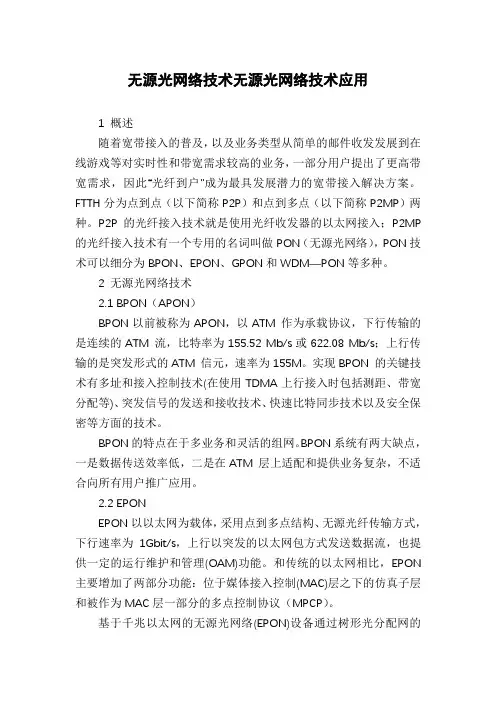 无源光网络技术无源光网络技术应用

1 概述

随着宽带接入的普及，以及业务类型从简单的邮件收发发展到在线游戏等对实时性和带宽需求较高的业务，一部分用户提出了更高带宽需求，因此"光纤到户"成为最具发展潜力的宽带接入解决方案。FTTH 分为点到点（以下简称 P2P）和点到多点（以下简称 P2MP）两种。P2P 的光纤接入技术就是使用光纤收发器的以太网接入；P2MP 的光纤接入技术有一个专用的名词叫做 PON（无源光网络），PON 技术可以细分为 BPON、EPON、GPON 和 WDM—PON 等多种。

2 无源光网络技术

2.1 BPON（APON）

BPON 以前被称为 APON，以 ATM 作为承载协议，下行传输的是连续的 ATM 流，比特率为 155.52 Mb/s 或 622.08 Mb/s；上行传输的是突发形式的 ATM 信元，速率为 155M。实现 BPON 的关键技术有多址和接入控制技术(在使用 TDMA 上行接入时包括测距、带宽分配等)、突发信号的发送和接收技术、快速比特同步技术以及安全保密等方面的技术。

BPON 的特点在于多业务和灵活的组网。BPON 系统有两大缺点，一是数据传送效率低，二是在 ATM 层上适配和提供业务复杂，不适合向所有用户推广应用。

2.2 EPON

EPON 以以太网为载体，采用点到多点结构、无源光纤传输方式，下行速率为 1Gbit/s，上行以突发的以太网包方式发送数据流，也提供一定的运行维护和管理(OAM)功能。和传统的以太网相比，EPON 主要增加了两部分功能：位于媒体接入控制(MAC)层之下的仿真子层和被作为 MAC 层一部分的多点控制协议（MPCP）。

基于千兆以太网的无源光网络(EPON)设备通过树形光分配网的